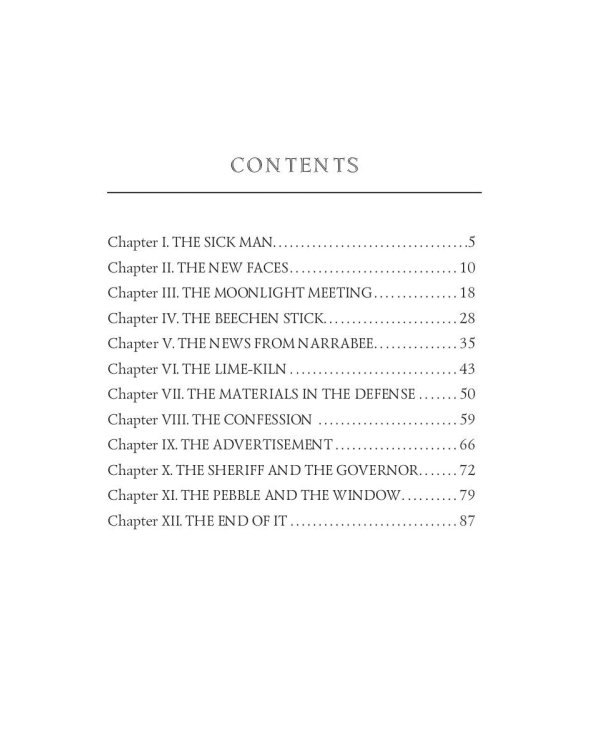 CONTENTS

Chapter I. THE SICK MAN 5
Chapter II. THE NEW FACES 10
Chapter III. THE MOONLIGHT MEETING 18
Chapter IV. THE BEECHEN STICK 28
Chapter V. THE NEWS FROM NARRABEE 35
Chapter VI. THE LIME-KILN 43
Chapter VII. THE MATERIALS IN THE DEFENSE 50
Chapter VIII. THE CONFESSION 59
Chapter IX. THE ADVERTISEMENT 66
Chapter X. THE SHERIFF AND THE GOVERNOR 72
Chapter XI. THE PEBBLE AND THE WINDOW 79
Chapter XII. THE END OF IT 87